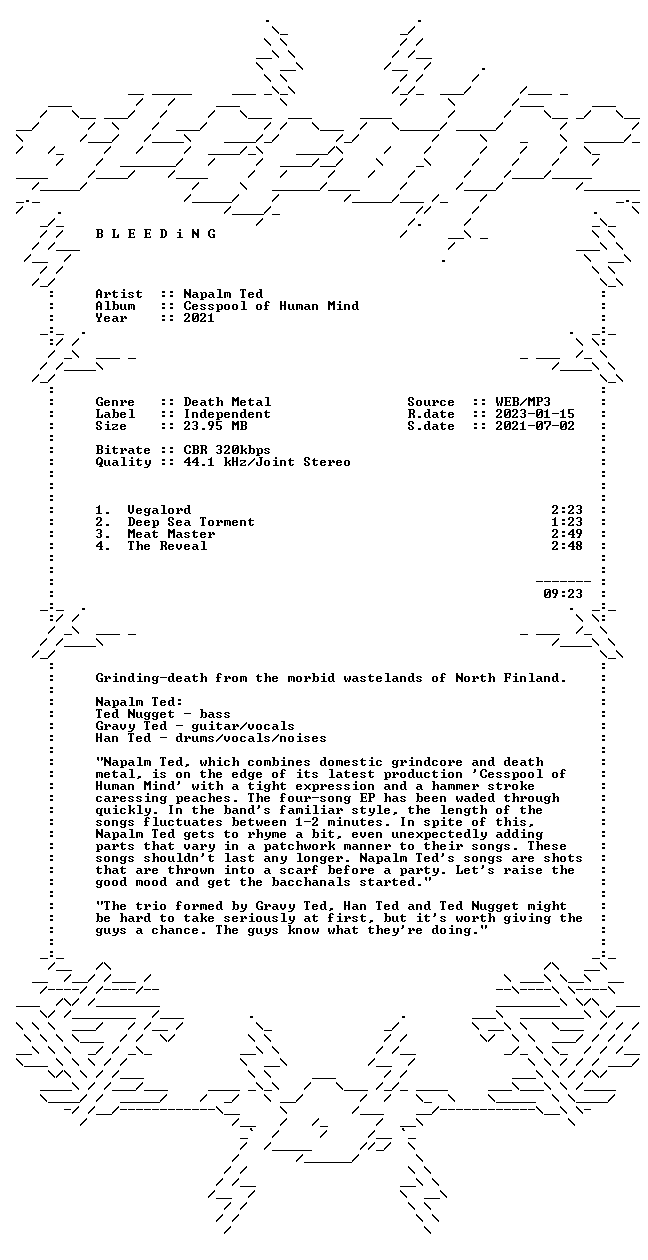 B L E E D i N G

Artist :: Napalm Ted
Album :: Cesspool of Human Mind
Year :: 2021

Genre :: Death Metal
Label :: Independent
Size :: 23.95 MB

Source :: WEB/MP3
R.date :: 2023-01-15
S.date :: 2021-07-02

Bitrate :: CBR 320kbps
Quality :: 44.1 kHz/Joint Stereo

1. Vegalord 2:23
2. Deep Sea Torment 1:23
3. Meat Master 2:49
4. The Reveal 2:48

09:23

Grinding-death from the morbid wastelands of North Finland.

Napalm Ted:
Ted Nugget - bass
Gravy Ted - guitar/vocals
Han Ted - drums/vocals/noises

"Napalm Ted, which combines domestic grindcore and death metal, is on the edge of its latest production 'Cesspool of Human Mind' with a tight expression and a hammer stroke caressing peaches. The four-song EP has been waded through quickly. In the band's familiar style, the length of the songs fluctuates between 1-2 minutes. In spite of this, Napalm Ted gets to rhyme a bit, even unexpectedly adding parts that vary in a patchwork manner to their songs. These songs shouldn't last any longer. Napalm Ted's songs are shots that are thrown into a scarf before a party. Let's raise the good mood and get the bacchanals started."

"The trio formed by Gravy Ted, Han Ted and Ted Nugget might be hard to take seriously at first, but it's worth giving the guys a chance. The guys know what they're doing."